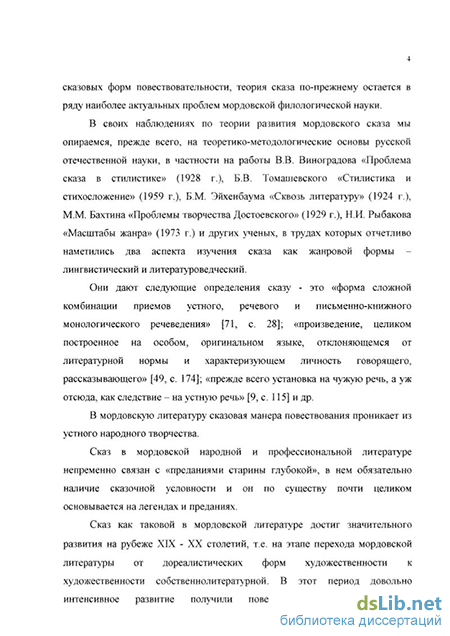 4

сказовых форм повествовательности, теория сказа по-прежнему остается в ряду наиболее актуальных проблем мордовской филологической науки.

В своих наблюдениях по теории развития мордовского сказа мы опираемся, прежде всего, на теоретико-методологические основы русской отечественной науки, в частности на работы В.В. Виноградова «Проблема сказа в стилистике» (1928 г.), Б.В. Томашевского «Стилистика и стихосложение» (1959 г.), Б.М. Эйхенбаума «Сквозь литературу» (1924 г.), М.М. Бахтина «Проблемы творчества Достоевского» (1929 г.), Н.И. Рыбакова «Масштабы жанра» (1973 г.) и других ученых, в трудах которых отчетливо наметились два аспекта изучения сказа как жанровой формы – лингвистический и литературоведческий.

Они дают следующие определения сказу - это «форма сложной комбинации приемов устного, речевого и письменно-книжного монологического речеведения» [71, с. 28]; «произведение, целиком построенное на особом, оригинальном языке, отклоняющемся от литературной нормы и характеризующем личность говорящего, рассказывающего» [49, с. 174]; «прежде всего установка на чужую речь, а уж отсюда, как следствие – на устную речь» [9, с. 115] и др.

В мордовскую литературу сказовая манера повествования проникает из устного народного творчества.

Сказ в мордовской народной и профессиональной литературе непременно связан с «преданиями старины глубокой», в нем обязательно наличие сказочной условности и он по существу почти целиком основывается на легендах и преданиях.

Сказ как таковой в мордовской литературе достиг значительного развития на рубеже XIX - XX столетий, т.е. на этапе перехода мордовской литературы от дореалистических форм художественности к художественности собственнолитературной. В этот период довольно интенсивное развитие получили пове

dsLib.net
библиотека диссертаций